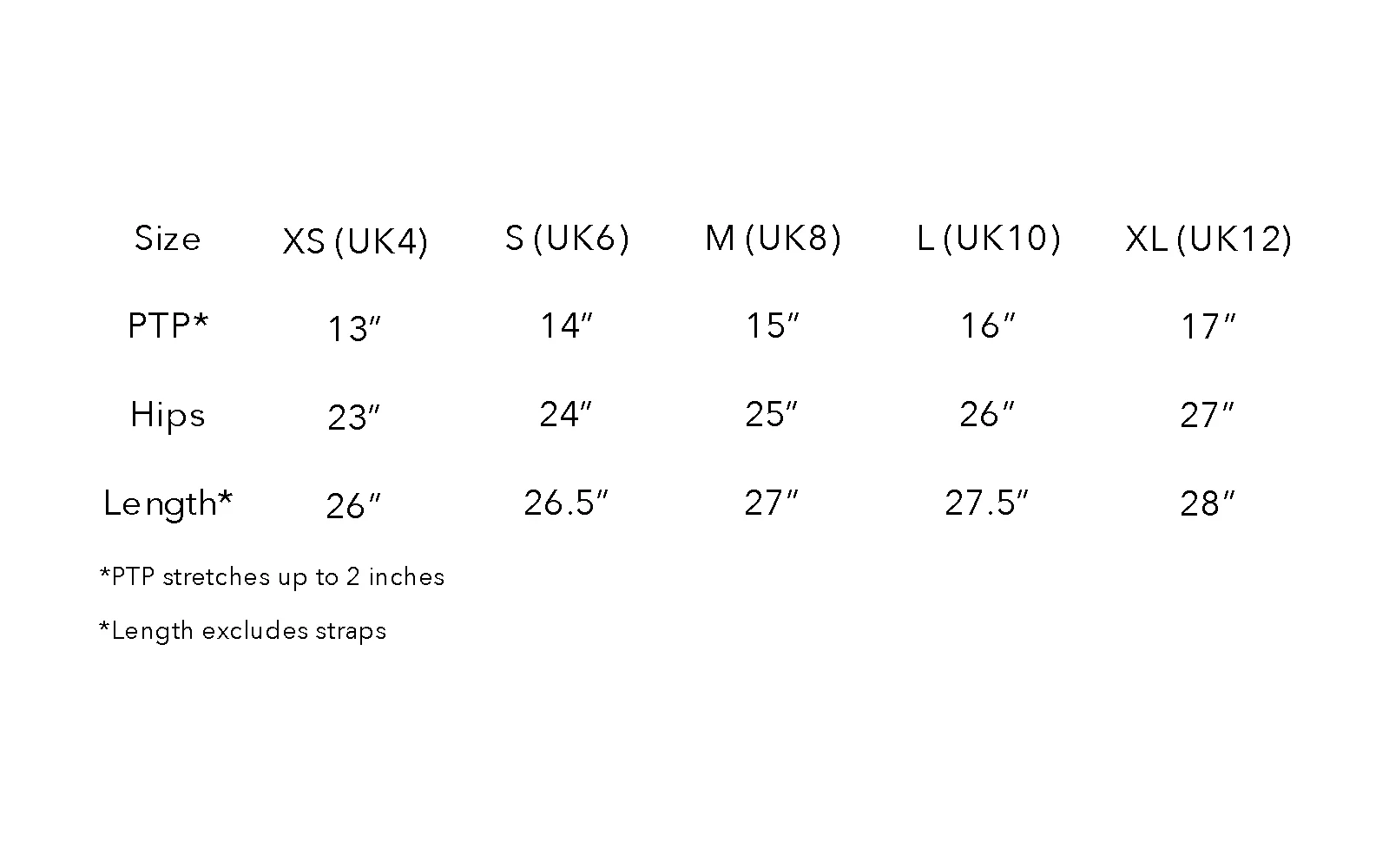 | Size | XS (UK4) | S (UK6) | M (UK8) | L (UK10) | XL (UK12) |
|---|---|---|---|---|---|
| PTP* | 13" | 14" | 15" | 16" | 17" |
| Hips | 23" | 24" | 25" | 26" | 27" |
| Length* | 26" | 26.5" | 27" | 27.5" | 28" |

*PTP stretches up to 2 inches

*Length excludes straps